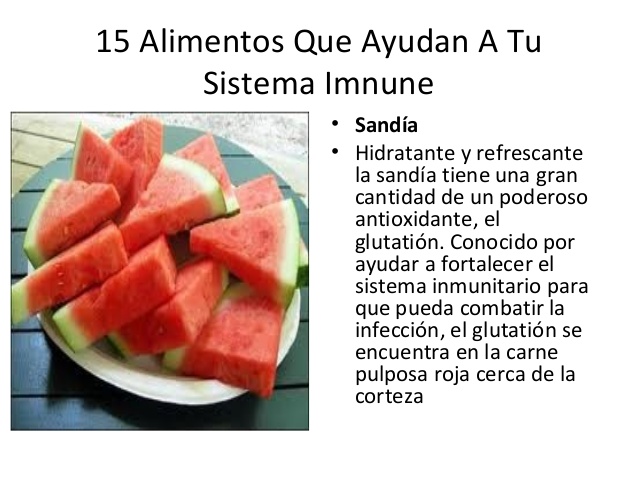 15 Alimentos Que Ayudan A Tu Sistema Imnune

• **Sandía**
• Hidratante y refrescante la sandía tiene una gran cantidad de un poderoso antioxidante, el glutatión. Conocido por ayudar a fortalecer el sistema inmunitario para que pueda combatir la infección, el glutatión se encuentra en la carne pulposa roja cerca de la corteza